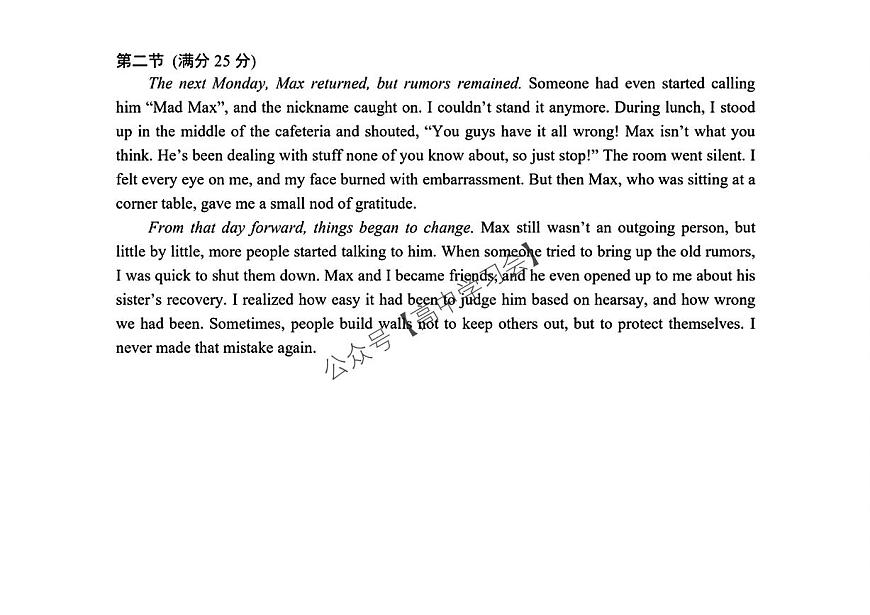 第二节 (满分 25 分)

The next Monday, Max returned, but rumors remained. Someone had even started calling him “Mad Max”, and the nickname caught on. I couldn’t stand it anymore. During lunch, I stood up in the middle of the cafeteria and shouted, “You guys have it all wrong! Max isn’t what you think. He’s been dealing with stuff none of you know about, so just stop!” The room went silent. I felt every eye on me, and my face burned with embarrassment. But then Max, who was sitting at a corner table, gave me a small nod of gratitude.

From that day forward, things began to change. Max still wasn’t an outgoing person, but little by little, more people started talking to him. When someone tried to bring up the old rumors, I was quick to shut them down. Max and I became friends, and he even opened up to me about his sister’s recovery. I realized how easy it had been to judge him based on hearsay, and how wrong we had been. Sometimes, people build walls not to keep others out, but to protect themselves. I never made that mistake again.

公众号【高中学习会】